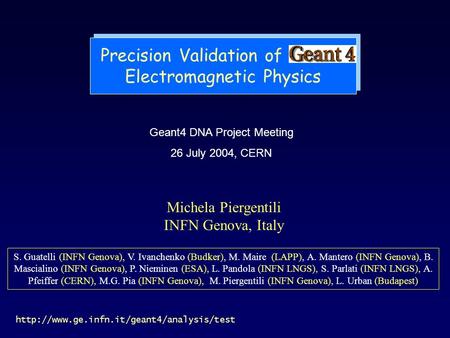 Precision Validation of Geant 4 Electromagnetic Physics

Geant4 DNA Project Meeting

26 July 2004, CERN

Michela Piergentili
INFN Genova, Italy

S. Guatelli (INFN Genova), V. Ivanchenko (Budker), M. Maire (LAPP), A. Mantero (INFN Genova), B. Mascialino (INFN Genova), P. Nieminen (ESA), L. Pandola (INFN LNGS), S. Parlati (INFN LNGS), A. Pfeiffer (CERN), M.G. Pia (INFN Genova), M. Piergentili (INFN Genova), L. Urban (Budapest)

http://www.ge.infn.it/geant4/analysis/test